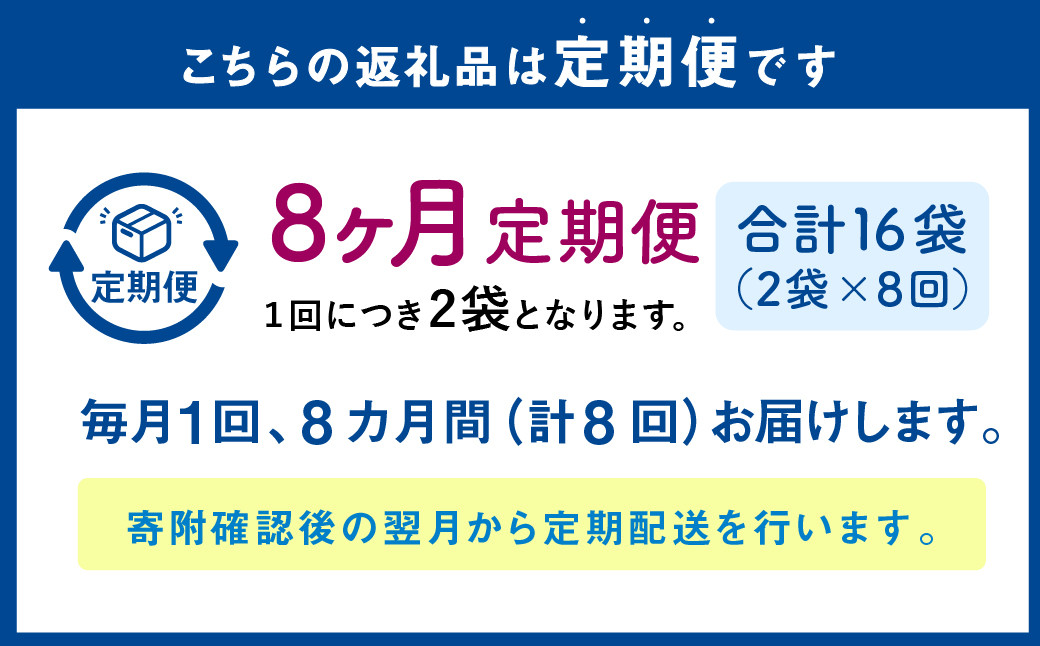 こちらの返礼品は定期便です

定期便

8ヶ月 定期便

1回につき2袋となります。

合計16袋
（2袋×8回）

毎月1回、8カ月間（計8回）お届けします。

寄附確認後の翌月から定期配送を行います。